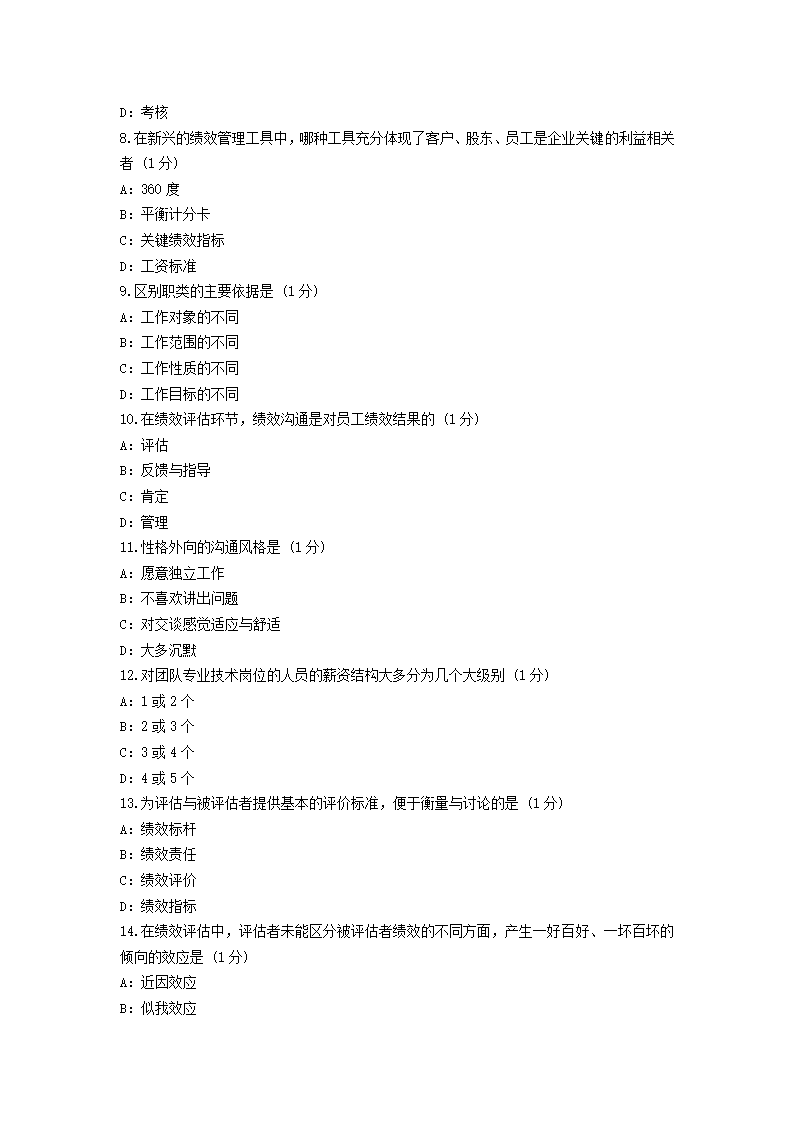 D：考核
8.在新兴的绩效管理工具中，哪种工具充分体现了客户、股东、员工是企业关键的利益相关者（1分）
A：360度
B：平衡计分卡
C：关键绩效指标
D：工资标准
9.区别职类的主要依据是（1分）
A：工作对象的不同
B：工作范围的不同
C：工作性质的不同
D：工作目标的不同
10.在绩效评估环节，绩效沟通是对员工绩效结果的（1分）
A：评估
B：反馈与指导
C：肯定
D：管理
11.性格外向的沟通风格是（1分）
A：愿意独立工作
B：不喜欢讲出问题
C：对交谈感觉适应与舒适
D：大多沉默
12.对团队专业技术岗位的人员的薪资结构大多分为几个大级别（1分）
A：1或2个
B：2或3个
C：3或4个
D：4或5个
13.为评估与被评估者提供基本的评价标准，便于衡量与讨论的是（1分）
A：绩效标杆
B：绩效责任
C：绩效评价
D：绩效指标
14.在绩效评估中，评估者未能区分被评估者绩效的不同方面，产生一好百好、一坏百坏的倾向的效应是（1分）
A：近因效应
B：似我效应